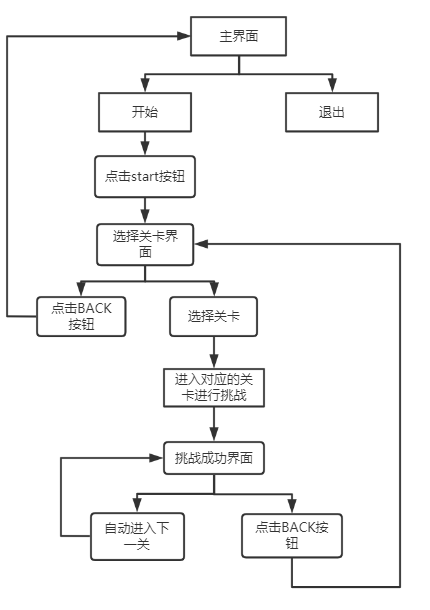 主界面

开始

退出

点击start按钮

选择关卡界面

点击BACK按钮

选择关卡

进入对应的关卡进行挑战

挑战成功界面

自动进入下一关

点击BACK按钮